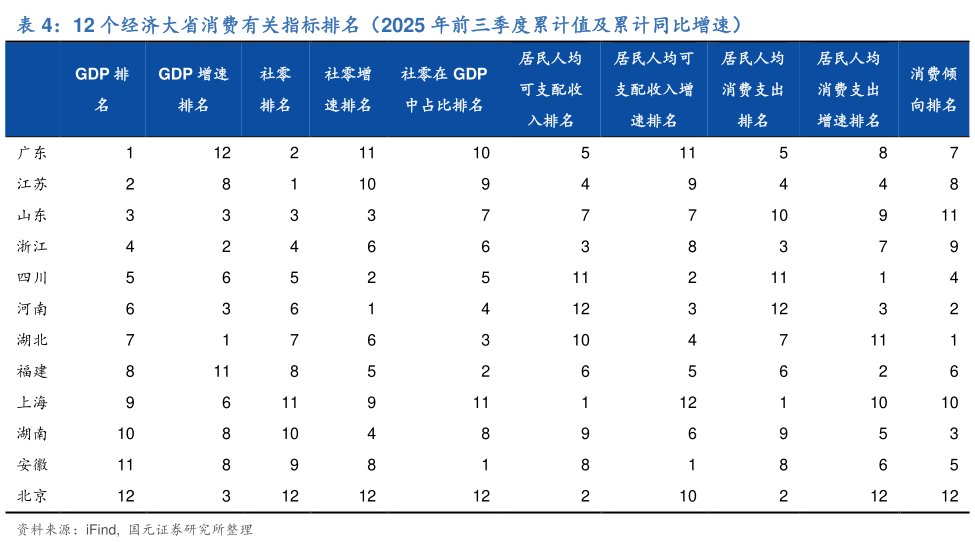 表 4：12 个经济大省消费有关指标排名（2025 年前三季度累计值及累计同比增速）

|  | GDP 排名 | GDP 增速排名 | 社零排名 | 社零增速排名 | 社零在 GDP 中占比排名 | 居民人均可支配收入排名 | 居民人均可支配收入增速排名 | 居民人均消费支出排名 | 居民人均消费支出增速排名 | 消费倾向排名 |
|---|---|---|---|---|---|---|---|---|---|---|
| 广东 | 1 | 12 | 2 | 11 | 10 | 5 | 11 | 5 | 8 | 7 |
| 江苏 | 2 | 8 | 1 | 10 | 9 | 4 | 9 | 4 | 4 | 8 |
| 山东 | 3 | 3 | 3 | 3 | 7 | 7 | 7 | 10 | 9 | 11 |
| 浙江 | 4 | 2 | 4 | 6 | 6 | 3 | 8 | 3 | 7 | 9 |
| 四川 | 5 | 6 | 5 | 2 | 5 | 11 | 2 | 11 | 1 | 4 |
| 河南 | 6 | 3 | 6 | 1 | 4 | 12 | 3 | 12 | 3 | 2 |
| 湖北 | 7 | 1 | 7 | 6 | 3 | 10 | 4 | 7 | 11 | 1 |
| 福建 | 8 | 11 | 8 | 5 | 2 | 6 | 5 | 6 | 2 | 6 |
| 上海 | 9 | 6 | 11 | 9 | 11 | 1 | 12 | 1 | 10 | 10 |
| 湖南 | 10 | 8 | 10 | 4 | 8 | 9 | 6 | 9 | 5 | 3 |
| 安徽 | 11 | 8 | 9 | 8 | 1 | 8 | 1 | 8 | 6 | 5 |
| 北京 | 12 | 3 | 12 | 12 | 12 | 2 | 10 | 2 | 12 | 12 |

资料来源：iFind，国元证券研究所整理